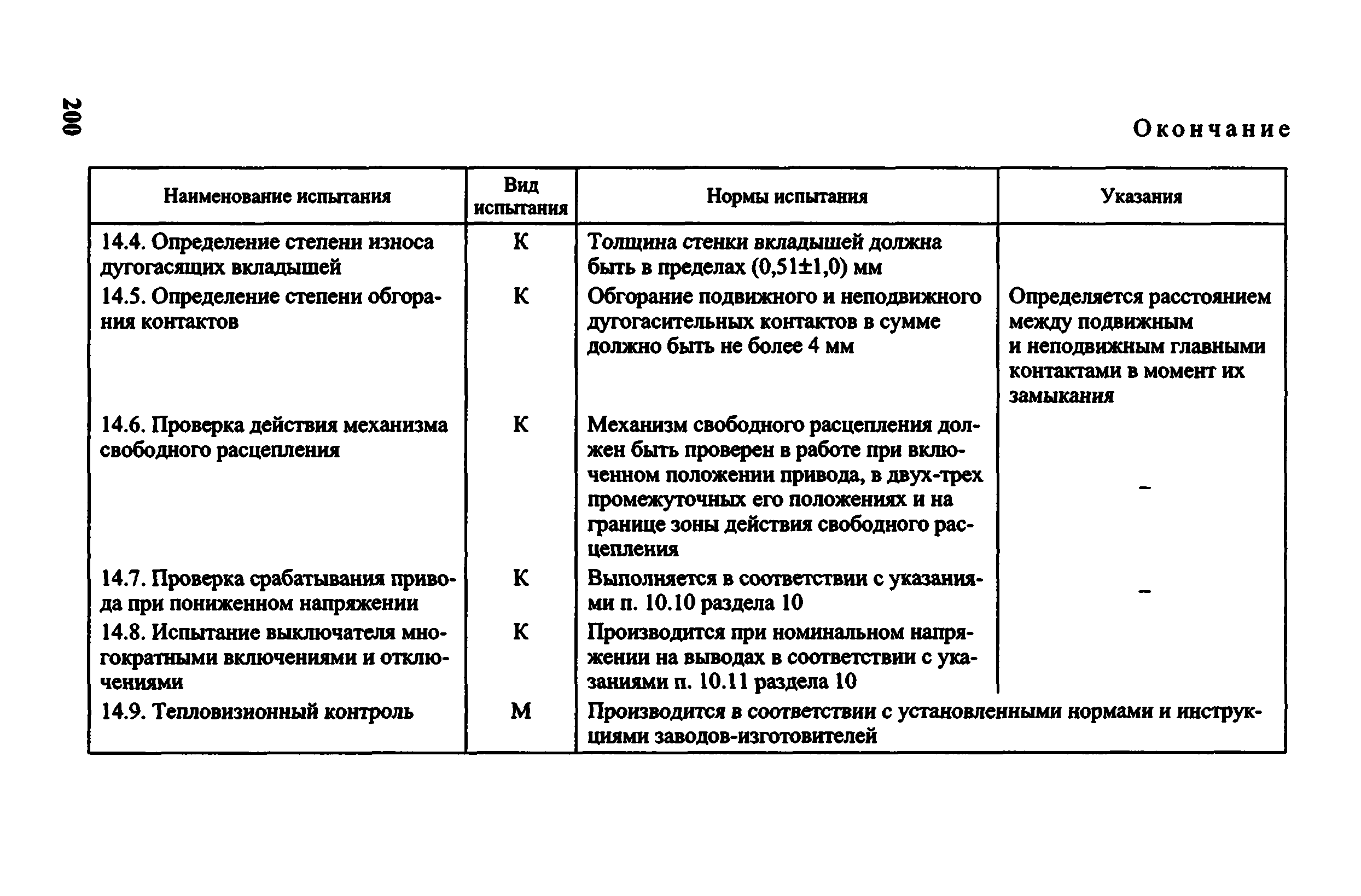 200

Окончание

| Наименование испытания | Вид испытания | Нормы испытания | Указания |
|---|---|---|---|
| 14.4. Определение степени износа дугогасящих вкладышей | К | Толщина стенки вкладышей должна быть в пределах (0,51±1,0) мм | |
| 14.5. Определение степени обгорания контактов | К | Обгорание подвижного и неподвижного дугогасительных контактов в сумме должно быть не более 4 мм | Определяется расстоянием между подвижным и неподвижным главными контактами в момент их замыкания |
| 14.6. Проверка действия механизма свободного расцепления | К | Механизм свободного расцепления должен быть проверен в работе при включенном положении привода, в двух-трех промежуточных его положениях и на границе зоны действия свободного расцепления | – |
| 14.7. Проверка срабатывания привода при пониженном напряжении | К | Выполняется в соответствии с указаниями п. 10.10 раздела 10 | – |
| 14.8. Испытание выключателя многократными включениями и отключениями | К | Производится при номинальном напряжении на выводах в соответствии с указаниями п. 10.11 раздела 10 | |
| 14.9. Тепловизионный контроль | М | Производится в соответствии с установленными нормами и инструкциями заводов-изготовителей | |